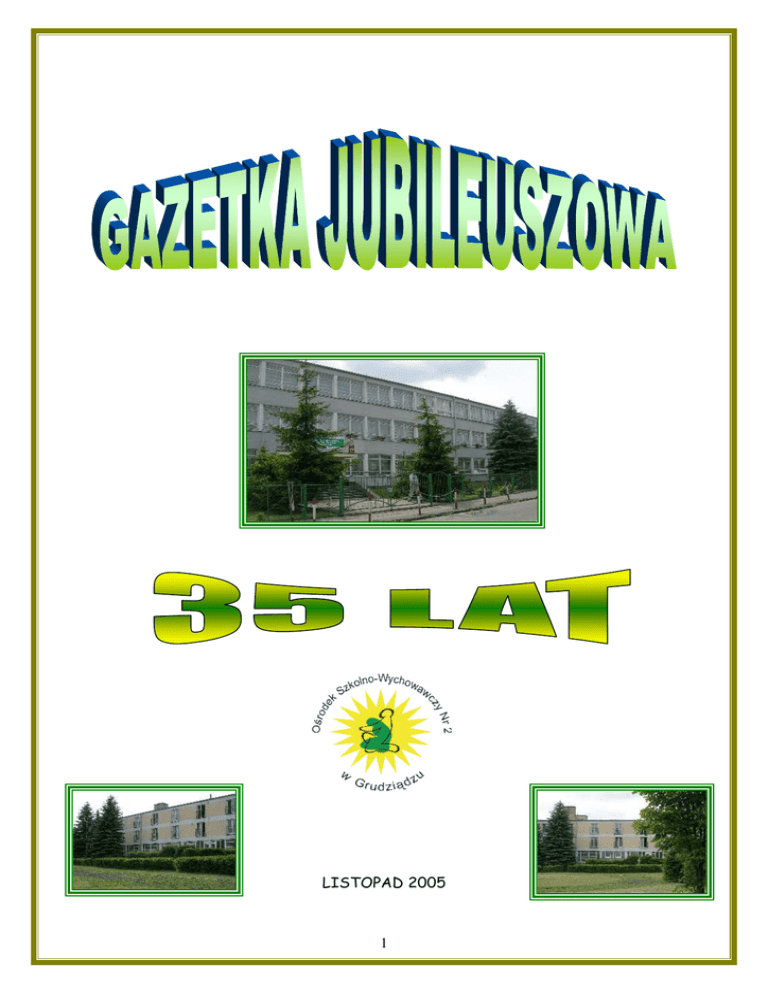 GAZETKA JUBILEUSZOWA

35 LAT

Ośrodek Szkolno-Wychowawczy Nr 2
w Grudziądzu

LISTOPAD 2005

1